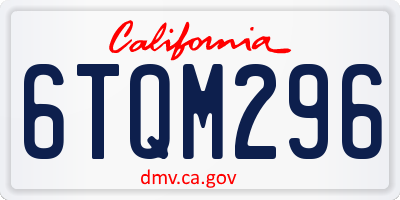 California

6TQM296

dmv.ca.gov